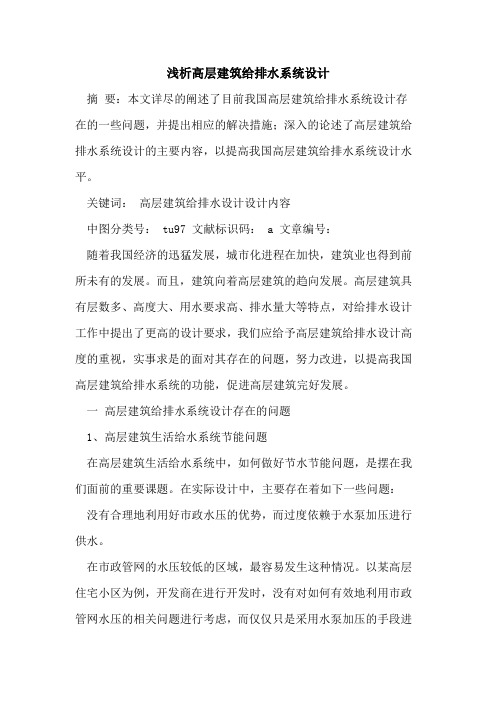 浅析高层建筑给排水系统设计

摘 要：本文详尽的阐述了目前我国高层建筑给排水系统设计存在的一些问题，并提出相应的解决措施；深入的论述了高层建筑给排水系统设计的主要内容，以提高我国高层建筑给排水系统设计水平。

关键词： 高层建筑给排水设计设计内容

中图分类号： tu97 文献标识码： a 文章编号：

随着我国经济的迅猛发展，城市化进程在加快，建筑业也得到前所未有的发展。而且，建筑向着高层建筑的趋向发展。高层建筑具有层数多、高度大、用水要求高、排水量大等特点，对给排水设计工作中提出了更高的设计要求，我们应给予高层建筑给排水设计高度的重视，实事求是的面对其存在的问题，努力改进，以提高我国高层建筑给排水系统的功能，促进高层建筑完好发展。

一 高层建筑给排水系统设计存在的问题

1、高层建筑生活给水系统节能问题

在高层建筑生活给水系统中，如何做好节水节能问题，是摆在我们面前的重要课题。在实际设计中，主要存在着如下一些问题：

没有合理地利用好市政水压的优势，而过度依赖于水泵加压进行供水。

在市政管网的水压较低的区域，最容易发生这种情况。以某高层住宅小区为例，开发商在进行开发时，没有对如何有效地利用市政管网水压的相关问题进行考虑，而仅仅只是采用水泵加压的手段进